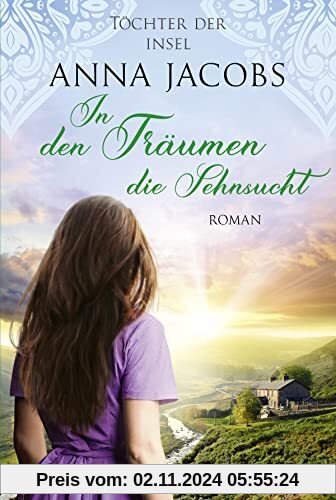 TÖCHTER DER INSEL

ANNA JACOBS

In den Träumen die Sehnsucht

ROMAN

Preis vom: 02.11.2024 05:55:24